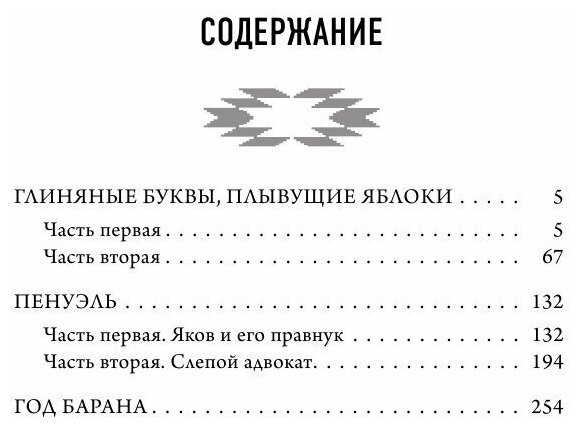 СОДЕРЖАНИЕ

ГЛИНЯНЫЕ БУКВЫ, ПЛЫВУЩИЕ ЯБЛОКИ 5
Часть первая 5
Часть вторая 67

ПЕНУЭЛЬ 132
Часть первая. Яков и его правнук 132
Часть вторая. Слепой адвокат. 194

ГОД БАРАНА 254